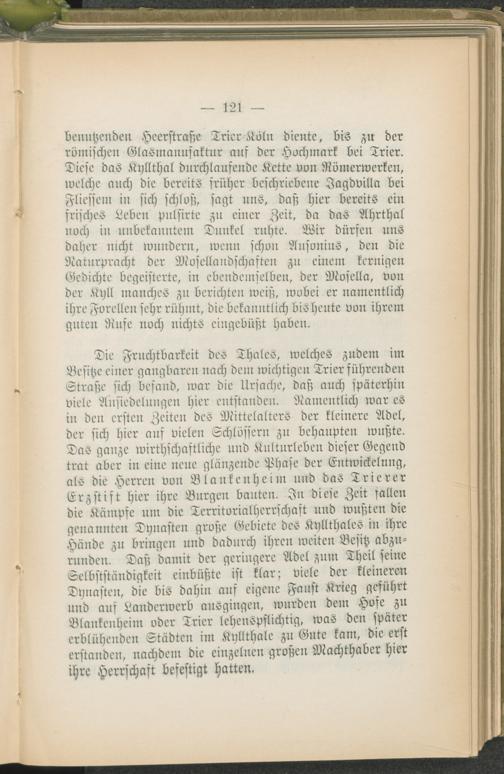 — 121 —

benutzenden Heerstraße Trier-Köln diente, bis zu der römischen Glasmanufaktur auf der Hochmark bei Trier. Diese das Kyllthal durchlaufende Kette von Römerwerken, welche auch die bereits früher beschriebene Jagdvilla bei Fliessem in sich schloß, sagt uns, daß hier bereits ein frisches Leben pulsirte zu einer Zeit, da das Ahrthal noch in unbekanntem Dunkel ruhte. Wir dürfen uns daher nicht wundern, wenn schon Ausonius, den die Naturpracht der Mosellandschaften zu einem kernigen Gedichte begeisterte, in ebendemselben, der Mosella, von der Kyll manches zu berichten weiß, wobei er namentlich ihre Forellen sehr rühmt, die bekanntlich bis heute von ihrem guten Rufe noch nichts eingebüßt haben.

Die Fruchtbarkeit des Thales, welches zudem im Besitze einer gangbaren nach dem wichtigen Trier führenden Straße sich befand, war die Ursache, daß auch späterhin viele Ansiedelungen hier entstanden. Namentlich war es in den ersten Zeiten des Mittelalters der kleinere Adel, der sich hier auf vielen Schlössern zu behaupten wußte. Das ganze wirthschaftliche und Kulturleben dieser Gegend trat aber in eine neue glänzende Phase der Entwickelung, als die Herren von Blankenheim und das Trierer Erzstift hier ihre Burgen bauten. In diese Zeit fallen die Kämpfe um die Territorialherrschaft und wußten die genannten Dynasten große Gebiete des Kyllthales in ihre Hände zu bringen und dadurch ihren weiten Besitz abzurunden. Daß damit der geringere Adel zum Theil seine Selbstständigkeit einbüßte ist klar; viele der kleineren Dynasten, die bis dahin auf eigene Faust Krieg geführt und auf Landerwerb ausgingen, wurden dem Hofe zu Blankenheim oder Trier lehenspflichtig, was den später erblühenden Städten im Kyllthale zu Gute kam, die erst erstanden, nachdem die einzelnen großen Machthaber hier ihre Herrschaft befestigt hatten.